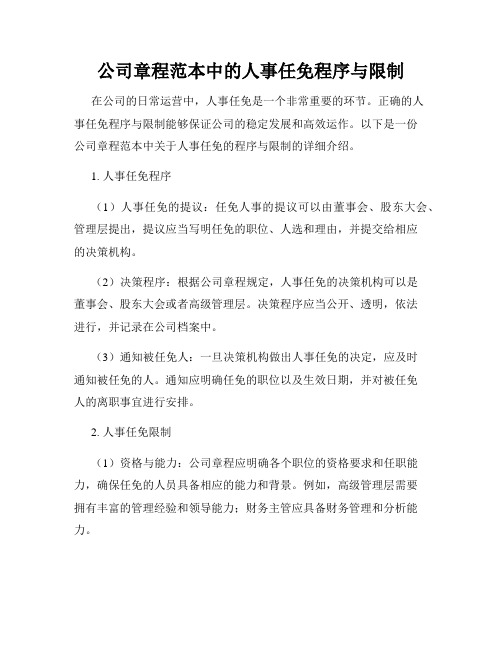 公司章程范本中的人事任免程序与限制

在公司的日常运营中，人事任免是一个非常重要的环节。正确的人事任免程序与限制能够保证公司的稳定发展和高效运作。以下是一份公司章程范本中关于人事任免的程序与限制的详细介绍。

1. 人事任免程序

（1）人事任免的提议：任免人事的提议可以由董事会、股东大会、管理层提出，提议应当写明任免的职位、人选和理由，并提交给相应的决策机构。

（2）决策程序：根据公司章程规定，人事任免的决策机构可以是董事会、股东大会或者高级管理层。决策程序应当公开、透明，依法进行，并记录在公司档案中。

（3）通知被任免人：一旦决策机构做出人事任免的决定，应及时通知被任免的人。通知应明确任免的职位以及生效日期，并对被任免人的离职事宜进行安排。

2. 人事任免限制

（1）资格与能力：公司章程应明确各个职位的资格要求和任职能力，确保任免的人员具备相应的能力和背景。例如，高级管理层需要拥有丰富的管理经验和领导能力；财务主管应具备财务管理和分析能力。